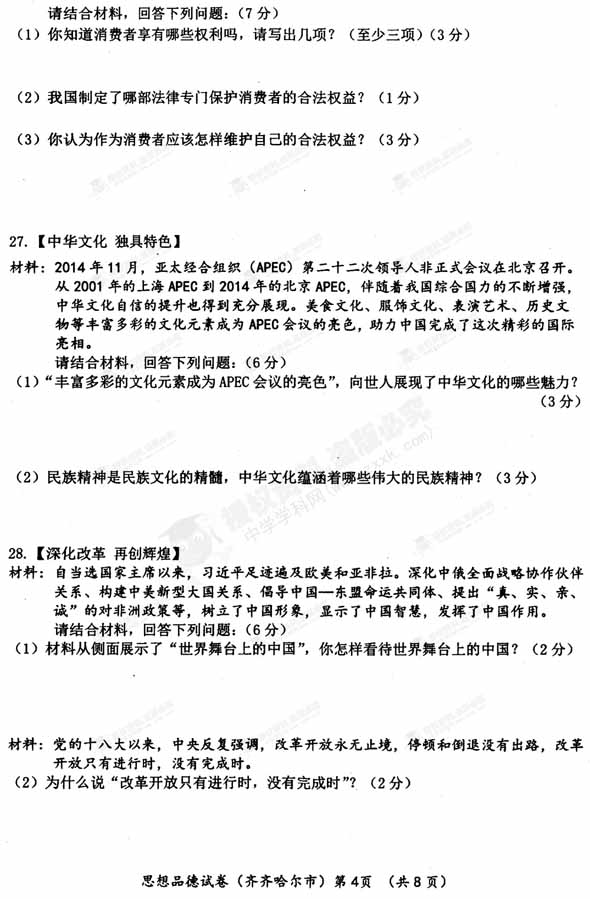 请结合材料，回答下列问题：（7分）

（1）你知道消费者享有哪些权利吗，请写出几项？（至少三项）（3分）

（2）我国制定了哪部法律专门保护消费者的合法权益？（1分）

（3）你认为作为消费者应该怎样维护自己的合法权益？（3分）

27.【中华文化 独具特色】

材料：2014年11月，亚太经合组织（APEC）第二十二次领导人非正式会议在北京召开。从2001年的上海APEC到2014年的北京APEC，伴随着我国综合国力的不断增强，中华文化自信的提升也得到充分展现。美食文化、服饰文化、表演艺术、历史文物等丰富多彩的文化元素成为APEC会议的亮色，助力中国完成了这次精彩的国际亮相。

请结合材料，回答下列问题：（6分）

（1）“丰富多彩的文化元素成为APEC会议的亮色”，向世人展现了中华文化的哪些魅力？（3分）

（2）民族精神是民族文化的精髓，中华文化蕴涵着哪些伟大的民族精神？（3分）

28.【深化改革 再创辉煌】

材料：自当选国家主席以来，习近平足迹遍及欧美和亚非拉。深化中俄全面战略协作伙伴关系、构建中美新型大国关系、倡导中国—东盟命运共同体、提出“真、实、亲、诚”的对非洲政策等，树立了中国形象，显示了中国智慧，发挥了中国作用。

请结合材料，回答下列问题：（6分）

（1）材料从侧面展示了“世界舞台上的中国”，你怎样看待世界舞台上的中国？（2分）

材料：党的十八大以来，中央反复强调，改革开放永无止境，停顿和倒退没有出路，改革开放只有进行时，没有完成时。

（2）为什么说“改革开放只有进行时，没有完成时”？（2分）

思想品德试卷（齐齐哈尔市）第4页 （共8页）

中学学科网